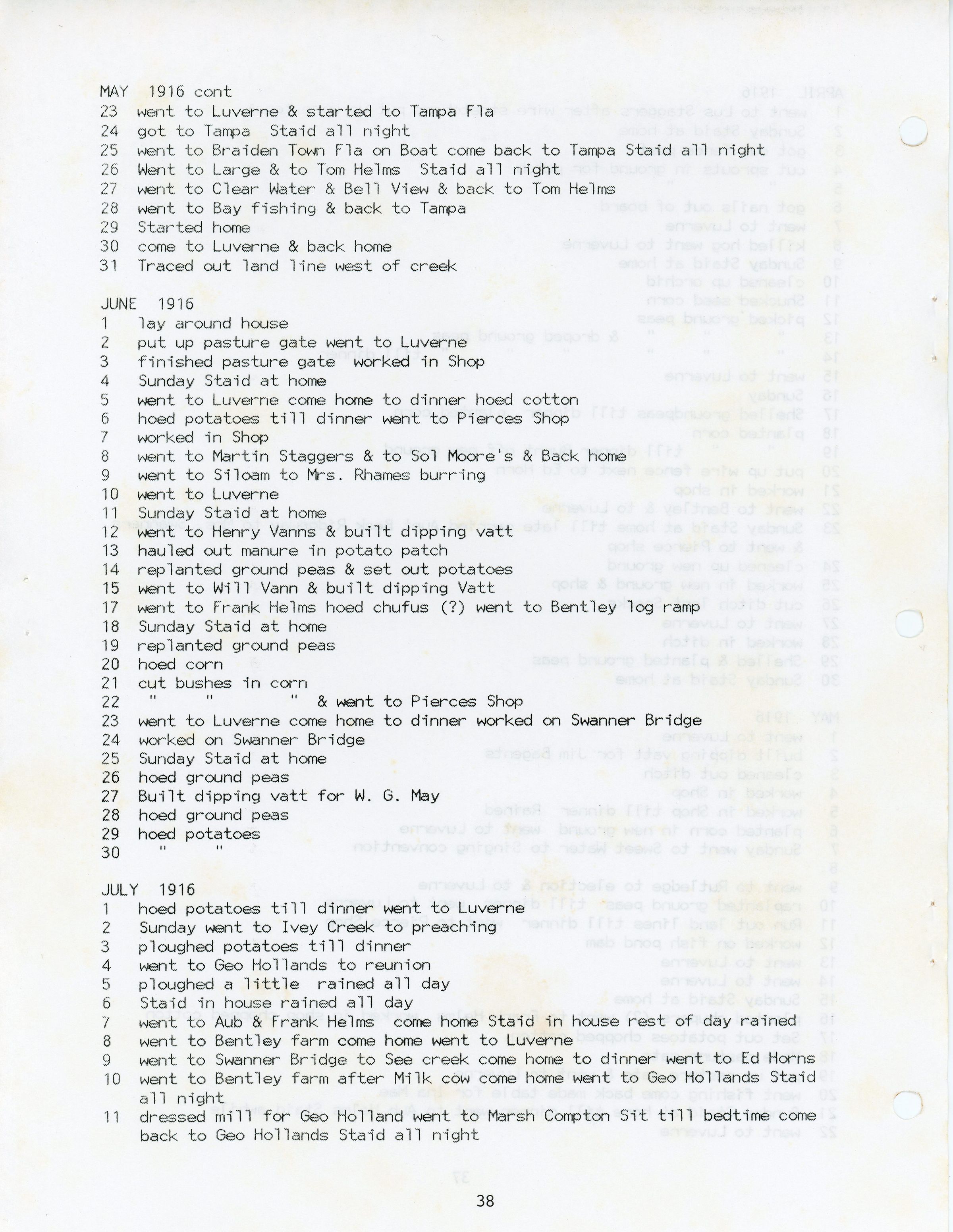 MAY 1916 cont
23 went to Luverne & started to Tampa Fla
24 got to Tampa Staid all night
25 went to Braiden Town Fla on Boat come back to Tampa Staid all night
26 Went to Large & to Tom Helms Staid all night
27 went to Clear Water & Bell View & back to Tom Helms
28 went to Bay fishing & back to Tampa
29 Started home
30 come to Luverne & back home
31 Traced out land line west of creek

JUNE 1916
1 lay around house
2 put up pasture gate went to Luverne
3 finished pasture gate worked in Shop
4 Sunday Staid at home
5 went to Luverne come home to dinner hoed cotton
6 hoed potatoes till dinner went to Pierces Shop
7 worked in Shop
8 went to Martin Staggers & to Sol Moore's & Back home
9 went to Siloam to Mrs. Rhames burring
10 went to Luverne
11 Sunday Staid at home
12 went to Henry Vanns & built dipping vatt
13 hauled out manure in potato patch
14 replanted ground peas & set out potatoes
15 went to Will Vann & built dipping Vatt
17 went to Frank Helms hoed chufus (?) went to Bentley log ramp
18 Sunday Staid at home
19 replanted ground peas
20 hoed corn
21 cut bushes in corn
22 " " " & went to Pierces Shop
23 went to Luverne come home to dinner worked on Swanner Bridge
24 worked on Swanner Bridge
25 Sunday Staid at home
26 hoed ground peas
27 Built dipping vatt for W. G. May
28 hoed ground peas
29 hoed potatoes
30 " "

JULY 1916
1 hoed potatoes till dinner went to Luverne
2 Sunday went to Ivey Creek to preaching
3 ploughed potatoes till dinner
4 went to Geo Hollands to reunion
5 ploughed a little rained all day
6 Staid in house rained all day
7 went to Aub & Frank Helms come home Staid in house rest of day rained
8 went to Bentley farm come home went to Luverne
9 went to Swanner Bridge to See creek come home to dinner went to Ed Horns
10 went to Bentley farm after Milk cow come home went to Geo Hollands Staid all night
11 dressed mill for Geo Holland went to Marsh Compton Sit till bedtime come back to Geo Hollands Staid all night

38